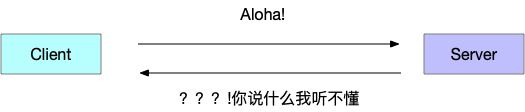 Aloha!

Client

Server

？？？!你说什么我听不懂